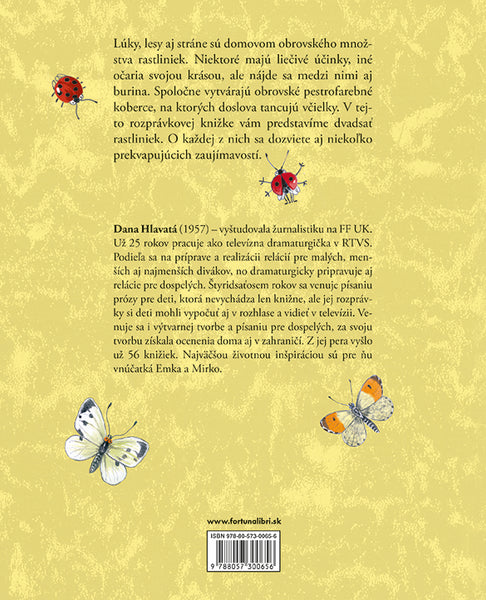 Lúky, lesy aj stráne sú domovom obrovského množstva rastliniek. Niektoré majú liečivé účinky, iné očaria svojou krásou, ale nájde sa medzi nimi aj burina. Spoločne vytvárajú obrovské pestrofarebné koberce, na ktorých doslova tancujú včielky. V tejto rozprávkovej knižke vám predstavíme dvadsať rastliniek. O každej z nich sa dozviete aj niekoľko prekvapujúcich zaujímavostí.

Dana Hlavatá (1957) – vyštudovala žurnalistiku na FF UK. Už 25 rokov pracuje ako televízna dramaturgička v RTVS. Podieľa sa na príprave a realizácii relácií pre malých, menších aj najmenších divákov, no dramaturgicky pripravuje aj relácie pre dospelých. Štyridsaťosem rokov sa venuje písaniu prózy pre deti, ktorá nevychádza len knižne, ale jej rozprávky si deti mohli vypočuť aj v rozhlase a vidieť v televízii. Venuje sa i výtvarnej tvorbe a písaniu pre dospelých, za svoju tvorbu získala ocenenia doma aj v zahraničí. Z jej pera vyšlo už 56 knižiek. Najväčšou životnou inšpiráciou sú pre ňu vnúčatká Emka a Mirko.

www.fortunalibri.sk

ISBN 978-80-573-0065-6

9 788057 300656